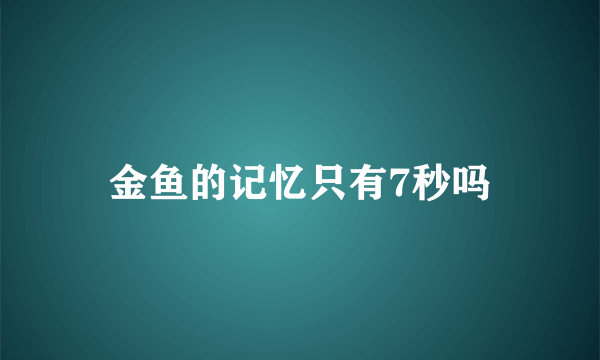 金鱼的记忆只有7秒吗